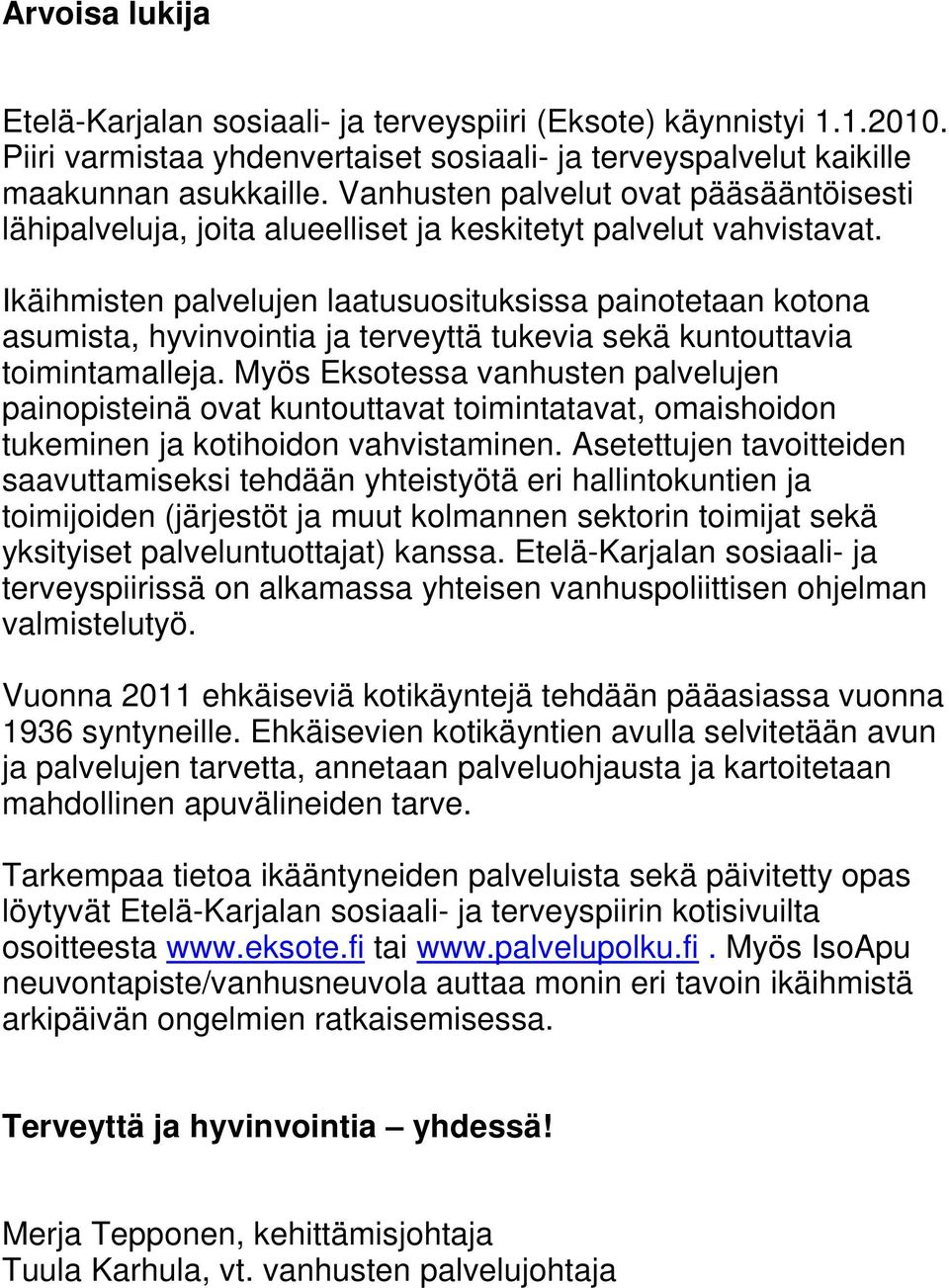 Arvoisa lukija

Etelä-Karjalan sosiaali- ja terveyspiiri (Eksote) käynnistyi 1.1.2010. Piiri varmistaa yhdenvertaiset sosiaali- ja terveyspalvelut kaikille maakunnan asukkaille. Vanhusten palvelut ovat pääsääntöisesti lähipalveluja, joita alueelliset ja keskitetyt palvelut vahvistavat.

Ikäihmisten palvelujen laatusuosituksissa painotetaan kotona asumista, hyvinvointia ja terveyttä tukevia sekä kuntouttavia toimintamalleja. Myös Eksotessa vanhusten palvelujen painopisteinä ovat kuntouttavat toimintatavat, omaishoidon tukeminen ja kotihoidon vahvistaminen. Asetettujen tavoitteiden saavuttamiseksi tehdään yhteistyötä eri hallintokuntien ja toimijoiden (järjestöt ja muut kolmannen sektorin toimijat sekä yksityiset palveluntuottajat) kanssa. Etelä-Karjalan sosiaali- ja terveyspiirissä on alkamassa yhteisen vanhuspoliittisen ohjelman valmistelutyö.

Vuonna 2011 ehkäiseviä kotikäyntejä tehdään pääasiassa vuonna 1936 syntyneille. Ehkäisevien kotikäyntien avulla selvitetään avun ja palvelujen tarvetta, annetaan palveluohjausta ja kartoitetaan mahdollinen apuvälineiden tarve.

Tarkempaa tietoa ikääntyneiden palveluista sekä päivitetty opas löytyvät Etelä-Karjalan sosiaali- ja terveyspiirin kotisivuilta osoitteesta www.eksote.fi tai www.palvelupolku.fi . Myös IsoApu neuvontapiste/vanhusneuvola auttaa monin eri tavoin ikäihmistä arkipäivän ongelmien ratkaisemisessa.

Terveyttä ja hyvinvointia – yhdessä!

Merja Tepponen, kehittämisjohtaja
Tuula Karhula, vt. vanhusten palvelujohtaja